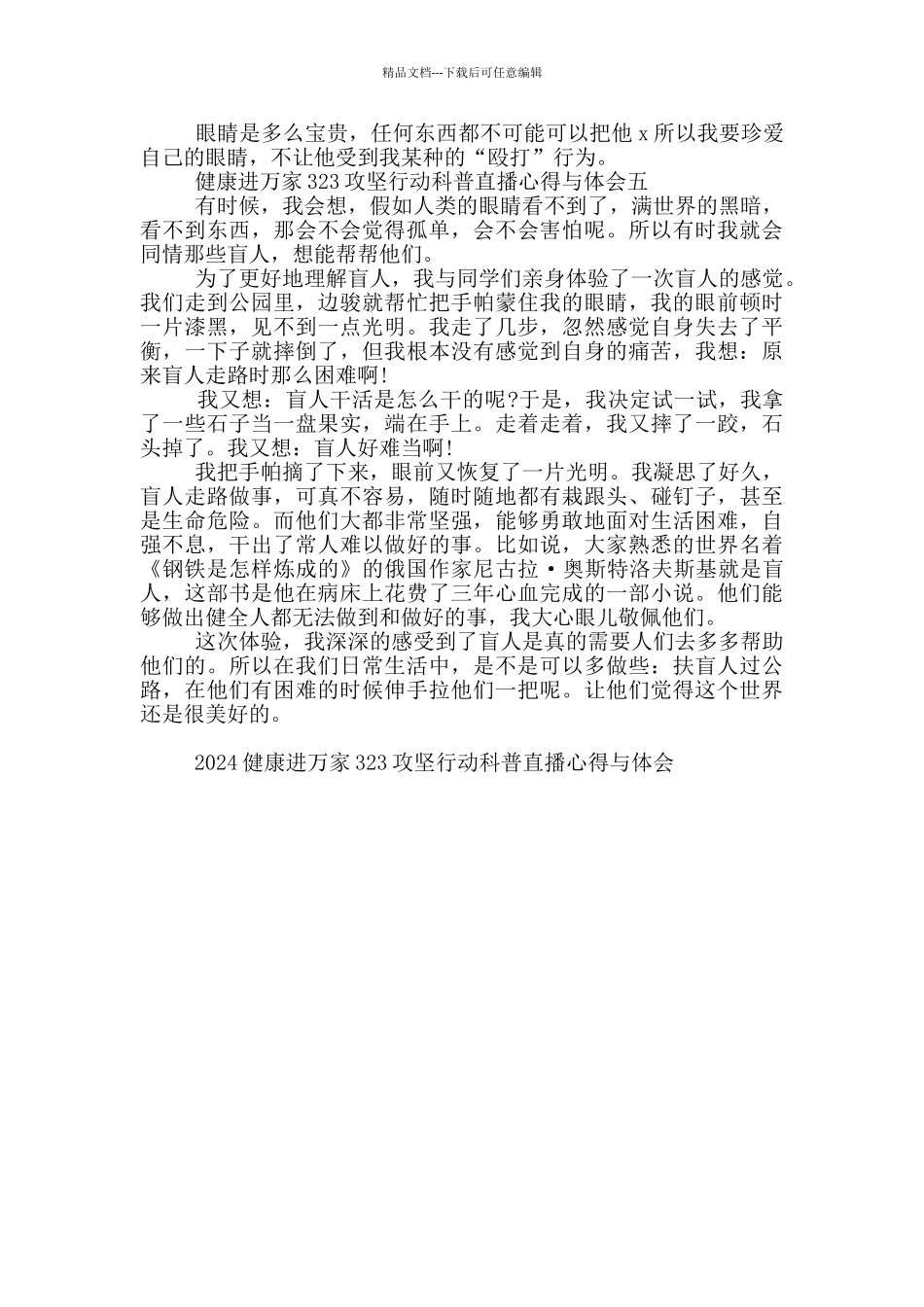 精品文档---下载后可任意编辑

眼睛是多么宝贵，任何东西都不可能可以把他 x 所以我要珍爱自己的眼睛，不让他受到我某种的“殴打”行为。

健康进万家 323 攻坚行动科普直播心得与体会五

有时候，我会想，假如人类的眼睛看不到了，满世界的黑暗，看不到东西，那会不会觉得孤单，会不会害怕呢。所以有时我就会同情那些盲人，想能帮帮他们。

为了更好地理解盲人，我与同学们亲身体验了一次盲人的感觉。我们走到公园里，边骏就帮忙把手帕蒙住我的眼睛，我的眼前顿时一片漆黑，见不到一点光明。我走了几步，忽然感觉自身失去了平衡，一下子就摔倒了，但我根本没有感觉到自身的痛苦，我想：原来盲人走路时那么困难啊!

我又想：盲人干活是怎么干的呢?于是，我决定试一试，我拿了一些石子当一盘果实，端在手上。走着走着，我又摔了一跤，石头掉了。我又想：盲人好难当啊!

我把手帕摘了下来，眼前又恢复了一片光明。我凝思了好久，盲人走路做事，可真不容易，随时随地都有栽跟头、碰钉子，甚至是生命危险。而他们大都非常坚强，能够勇敢地面对生活困难，自强不息，干出了常人难以做好的事。比如说，大家熟悉的世界名着《钢铁是怎样炼成的》的俄国作家尼古拉·奥斯特洛夫斯基就是盲人，这部书是他在病床上花费了三年心血完成的一部小说。他们能够做出健全人都无法做到和做好的事，我大心眼儿敬佩他们。

这次体验，我深深的感受到了盲人是真的需要人们去多多帮助他们的。所以在我们日常生活中，是不是可以多做些：扶盲人过公路，在他们有困难的时候伸手拉他们一把呢。让他们觉得这个世界还是很美好的。

2024 健康进万家 323 攻坚行动科普直播心得与体会